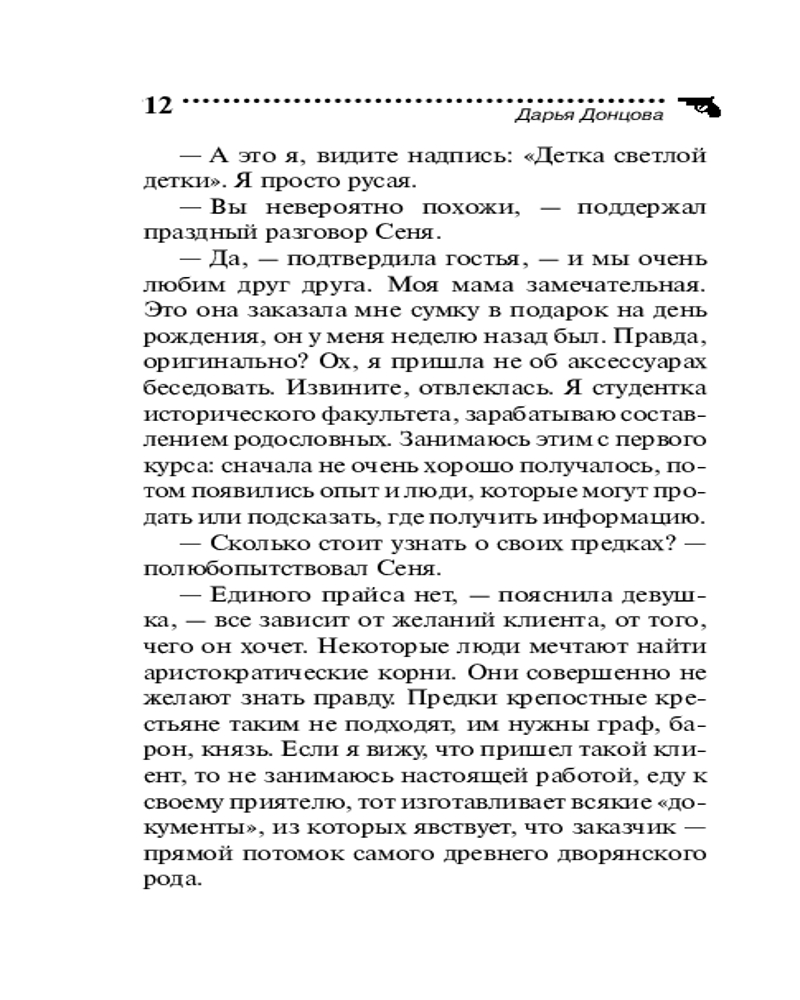 12 Дарья Донцова

— А это я, видите надпись: «Детка светлой детки». Я просто русая.

— Вы невероятно похожи, — поддержал праздный разговор Сеня.

— Да, — подтвердила гостья, — и мы очень любим друг друга. Моя мама замечательная. Это она заказала мне сумку в подарок на день рождения, он у меня неделю назад был. Правда, оригинально? Ох, я пришла не об аксессуарах беседовать. Извините, отвлеклась. Я студентка исторического факультета, зарабатываю составлением родословных. Занимаюсь этим с первого курса: сначала не очень хорошо получалось, потом появились опыт и люди, которые могут продать или подсказать, где получить информацию.

— Сколько стоит узнать о своих предках? — полюбопытствовал Сеня.

— Единого прайса нет, — пояснила девушка, — все зависит от желаний клиента, от того, чего он хочет. Некоторые люди мечтают найти аристократические корни. Они совершенно не желают знать правду. Предки крепостные крестьяне таким не подходят, им нужны граф, барон, князь. Если я вижу, что пришел такой клиент, то не занимаюсь настоящей работой, еду к своему приятелю, тот изготавливает всякие «документы», из которых явствует, что заказчик — прямой потомок самого древнего дворянского рода.